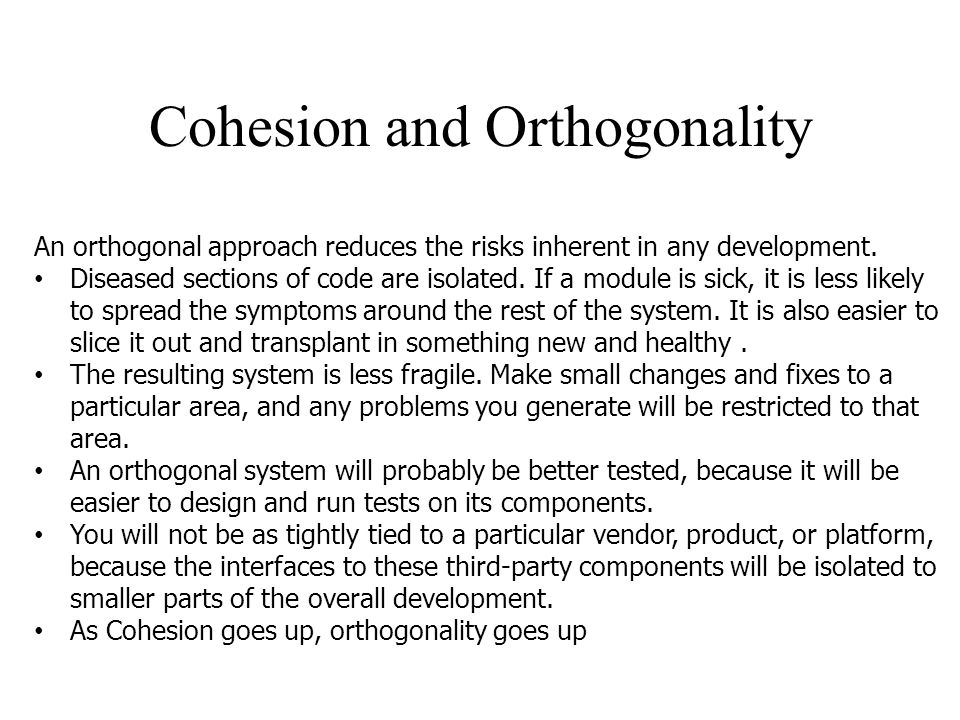 Cohesion and Orthogonality

An orthogonal approach reduces the risks inherent in any development.

• Diseased sections of code are isolated. If a module is sick, it is less likely to spread the symptoms around the rest of the system. It is also easier to slice it out and transplant in something new and healthy .
• The resulting system is less fragile. Make small changes and fixes to a particular area, and any problems you generate will be restricted to that area.
• An orthogonal system will probably be better tested, because it will be easier to design and run tests on its components.
• You will not be as tightly tied to a particular vendor, product, or platform, because the interfaces to these third-party components will be isolated to smaller parts of the overall development.
• As Cohesion goes up, orthogonality goes up